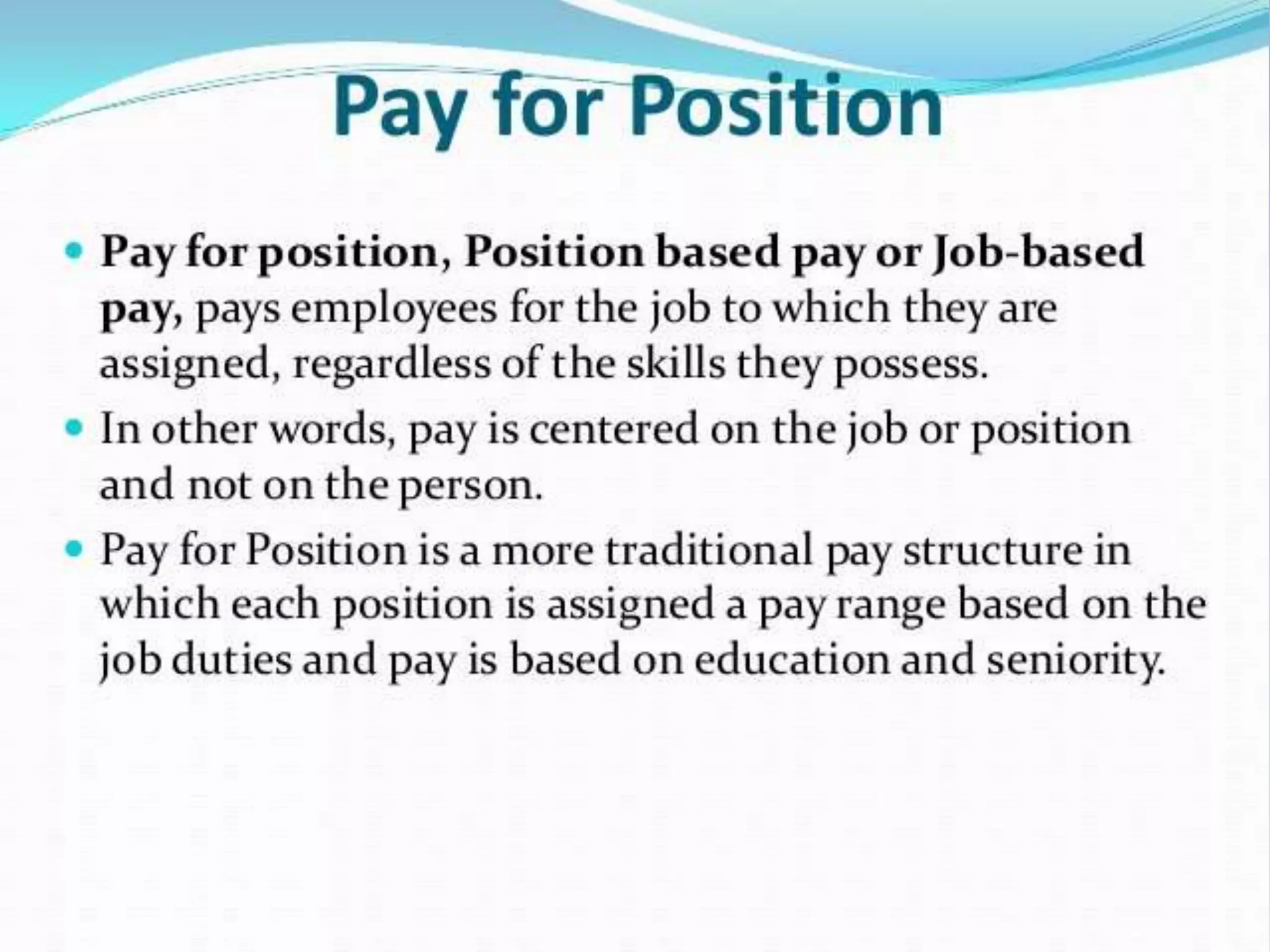 Pay for Position

• Pay for position, Position based pay or Job-based pay, pays employees for the job to which they are assigned, regardless of the skills they possess.
• In other words, pay is centered on the job or position and not on the person.
• Pay for Position is a more traditional pay structure in which each position is assigned a pay range based on the job duties and pay is based on education and seniority.